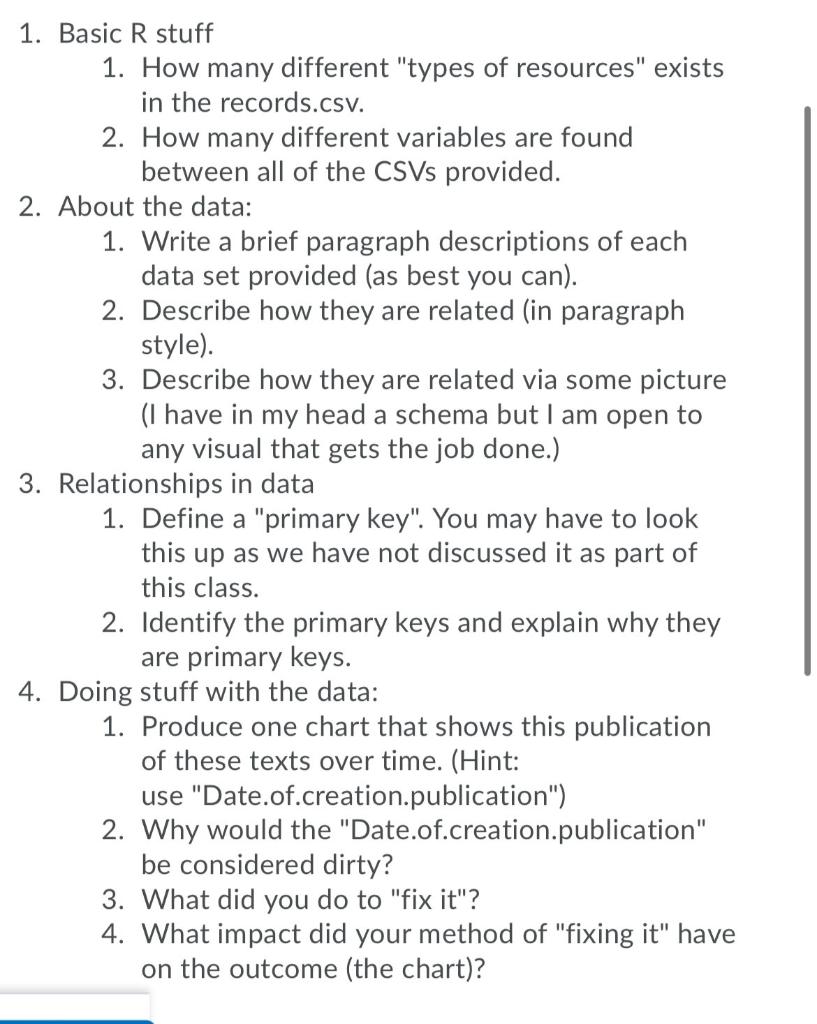 1. Basic R stuff
    1. How many different "types of resources" exists in the records.csv.
    2. How many different variables are found between all of the CSVs provided.
2. About the data:
    1. Write a brief paragraph descriptions of each data set provided (as best you can).
    2. Describe how they are related (in paragraph style).
    3. Describe how they are related via some picture (I have in my head a schema but I am open to any visual that gets the job done.)
3. Relationships in data
    1. Define a "primary key". You may have to look this up as we have not discussed it as part of this class.
    2. Identify the primary keys and explain why they are primary keys.
4. Doing stuff with the data:
    1. Produce one chart that shows this publication of these texts over time. (Hint: use "Date.of.creation.publication")
    2. Why would the "Date.of.creation.publication" be considered dirty?
    3. What did you do to "fix it"?
    4. What impact did your method of "fixing it" have on the outcome (the chart)?